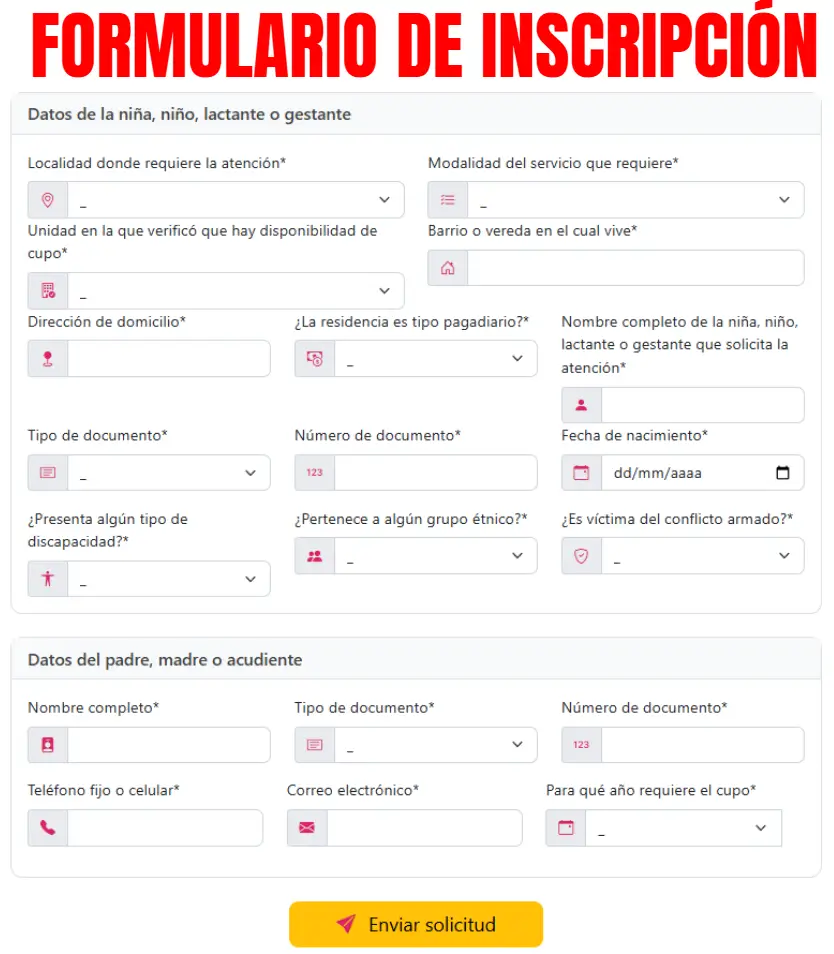 FORMULARIO DE INSCRIPCIÓN

Datos de la niña, niño, lactante o gestante

Localidad donde requiere la atención*
_

Modalidad del servicio que requiere*
_

Unidad en la que verificó que hay disponibilidad de cupo*
_

Barrio o vereda en el cual vive*

Dirección de domicilio*

¿La residencia es tipo pagadiario?*
_

Nombre completo de la niña, niño, lactante o gestante que solicita la atención*

Tipo de documento*
_

Número de documento*
123

Fecha de nacimiento*
dd/mm/aaaa

¿Presenta algún tipo de discapacidad?*
_

¿Pertenece a algún grupo étnico?*
_

¿Es víctima del conflicto armado?*
_

Datos del padre, madre o acudiente

Nombre completo*

Tipo de documento*
_

Número de documento*
123

Teléfono fijo o celular*

Correo electrónico*

Para qué año requiere el cupo*
_

Enviar solicitud